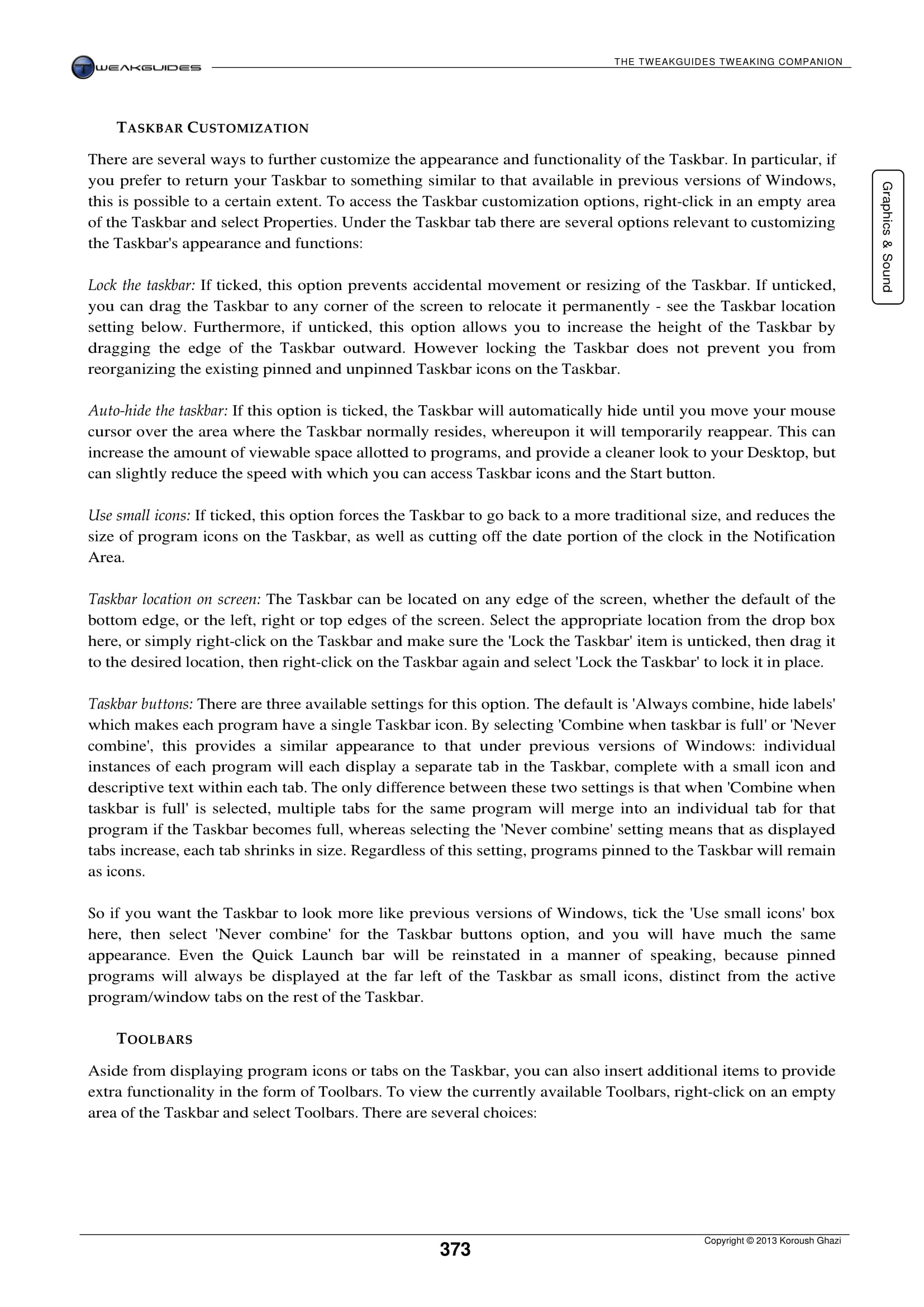 TWEAKGUIDES

THE TWEAKGUIDES TWEAKING COMPANION

Graphics & Sound

TASKBAR CUSTOMIZATION

There are several ways to further customize the appearance and functionality of the Taskbar. In particular, if you prefer to return your Taskbar to something similar to that available in previous versions of Windows, this is possible to a certain extent. To access the Taskbar customization options, right-click in an empty area of the Taskbar and select Properties. Under the Taskbar tab there are several options relevant to customizing the Taskbar's appearance and functions:

Lock the taskbar: If ticked, this option prevents accidental movement or resizing of the Taskbar. If unticked, you can drag the Taskbar to any corner of the screen to relocate it permanently - see the Taskbar location setting below. Furthermore, if unticked, this option allows you to increase the height of the Taskbar by dragging the edge of the Taskbar outward. However locking the Taskbar does not prevent you from reorganizing the existing pinned and unpinned Taskbar icons on the Taskbar.

Auto-hide the taskbar: If this option is ticked, the Taskbar will automatically hide until you move your mouse cursor over the area where the Taskbar normally resides, whereupon it will temporarily reappear. This can increase the amount of viewable space allotted to programs, and provide a cleaner look to your Desktop, but can slightly reduce the speed with which you can access Taskbar icons and the Start button.

Use small icons: If ticked, this option forces the Taskbar to go back to a more traditional size, and reduces the size of program icons on the Taskbar, as well as cutting off the date portion of the clock in the Notification Area.

Taskbar location on screen: The Taskbar can be located on any edge of the screen, whether the default of the bottom edge, or the left, right or top edges of the screen. Select the appropriate location from the drop box here, or simply right-click on the Taskbar and make sure the 'Lock the Taskbar' item is unticked, then drag it to the desired location, then right-click on the Taskbar again and select 'Lock the Taskbar' to lock it in place.

Taskbar buttons: There are three available settings for this option. The default is 'Always combine, hide labels' which makes each program have a single Taskbar icon. By selecting 'Combine when taskbar is full' or 'Never combine', this provides a similar appearance to that under previous versions of Windows: individual instances of each program will each display a separate tab in the Taskbar, complete with a small icon and descriptive text within each tab. The only difference between these two settings is that when 'Combine when taskbar is full' is selected, multiple tabs for the same program will merge into an individual tab for that program if the Taskbar becomes full, whereas selecting the 'Never combine' setting means that as displayed tabs increase, each tab shrinks in size. Regardless of this setting, programs pinned to the Taskbar will remain as icons.

So if you want the Taskbar to look more like previous versions of Windows, tick the 'Use small icons' box here, then select 'Never combine' for the Taskbar buttons option, and you will have much the same appearance. Even the Quick Launch bar will be reinstated in a manner of speaking, because pinned programs will always be displayed at the far left of the Taskbar as small icons, distinct from the active program/window tabs on the rest of the Taskbar.

TOOLBARS

Aside from displaying program icons or tabs on the Taskbar, you can also insert additional items to provide extra functionality in the form of Toolbars. To view the currently available Toolbars, right-click on an empty area of the Taskbar and select Toolbars. There are several choices:

373

Copyright © 2013 Koroush Ghazi